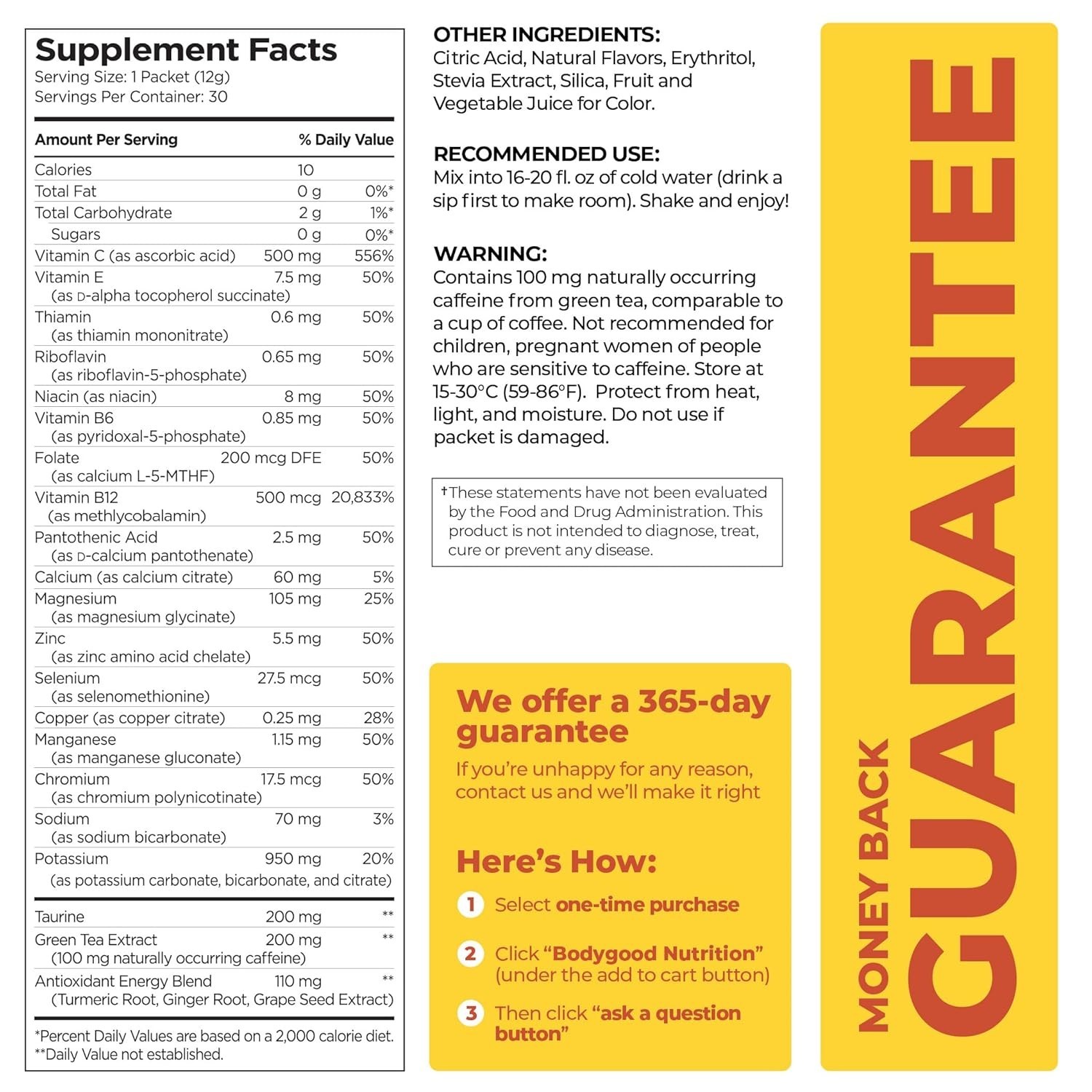 Supplement Facts
Serving Size: 1 Packet (12g)
Servings Per Container: 30

| Amount Per Serving | | % Daily Value |
|---|---|---|
| Calories | 10 | |
| Total Fat | 0 g | 0%* |
| Total Carbohydrate | 2 g | 1%* |
| Sugars | 0 g | 0%* |
| Vitamin C (as ascorbic acid) | 500 mg | 556% |
| Vitamin E (as D-alpha tocopherol succinate) | 7.5 mg | 50% |
| Thiamin (as thiamin mononitrate) | 0.6 mg | 50% |
| Riboflavin (as riboflavin-5-phosphate) | 0.65 mg | 50% |
| Niacin (as niacin) | 8 mg | 50% |
| Vitamin B6 (as pyridoxal-5-phosphate) | 0.85 mg | 50% |
| Folate (as calcium L-5-MTHF) | 200 mcg DFE | 50% |
| Vitamin B12 (as methlycobalamin) | 500 mcg | 20,833% |
| Pantothenic Acid (as D-calcium pantothenate) | 2.5 mg | 50% |
| Calcium (as calcium citrate) | 60 mg | 5% |
| Magnesium (as magnesium glycinate) | 105 mg | 25% |
| Zinc (as zinc amino acid chelate) | 5.5 mg | 50% |
| Selenium (as selenomethionine) | 27.5 mcg | 50% |
| Copper (as copper citrate) | 0.25 mg | 28% |
| Manganese (as manganese gluconate) | 1.15 mg | 50% |
| Chromium (as chromium polynicotinate) | 17.5 mcg | 50% |
| Sodium (as sodium bicarbonate) | 70 mg | 3% |
| Potassium (as potassium carbonate, bicarbonate, and citrate) | 950 mg | 20% |
| Taurine | 200 mg | ** |
| Green Tea Extract (100 mg naturally occurring caffeine) | 200 mg | ** |
| Antioxidant Energy Blend (Turmeric Root, Ginger Root, Grape Seed Extract) | 110 mg | ** |

*Percent Daily Values are based on a 2,000 calorie diet.
**Daily Value not established.

OTHER INGREDIENTS:
Citric Acid, Natural Flavors, Erythritol, Stevia Extract, Silica, Fruit and Vegetable Juice for Color.

RECOMMENDED USE:
Mix into 16-20 fl. oz of cold water (drink a sip first to make room). Shake and enjoy!

WARNING:
Contains 100 mg naturally occurring caffeine from green tea, comparable to a cup of coffee. Not recommended for children, pregnant women of people who are sensitive to caffeine. Store at 15-30°C (59-86°F). Protect from heat, light, and moisture. Do not use if packet is damaged.

†These statements have not been evaluated by the Food and Drug Administration. This product is not intended to diagnose, treat, cure or prevent any disease.

We offer a 365-day guarantee
If you're unhappy for any reason, contact us and we'll make it right

Here's How:
1 Select one-time purchase
2 Click "Bodygood Nutrition" (under the add to cart button)
3 Then click "ask a question button"

MONEY BACK
GUARANTEE